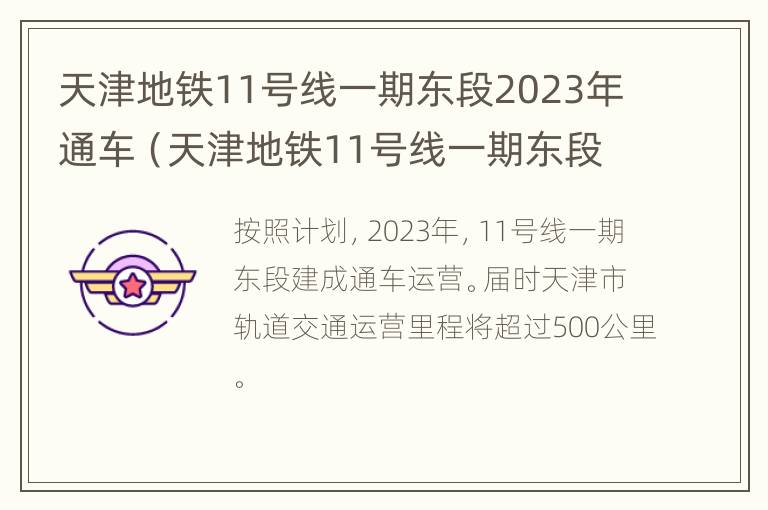 天津地铁11号线一期东段2023年通车（天津地铁11号线一期东段

按照计划，2023年，11号线一期东段建成通车运营。届时天津市轨道交通运营里程将超过500公里。